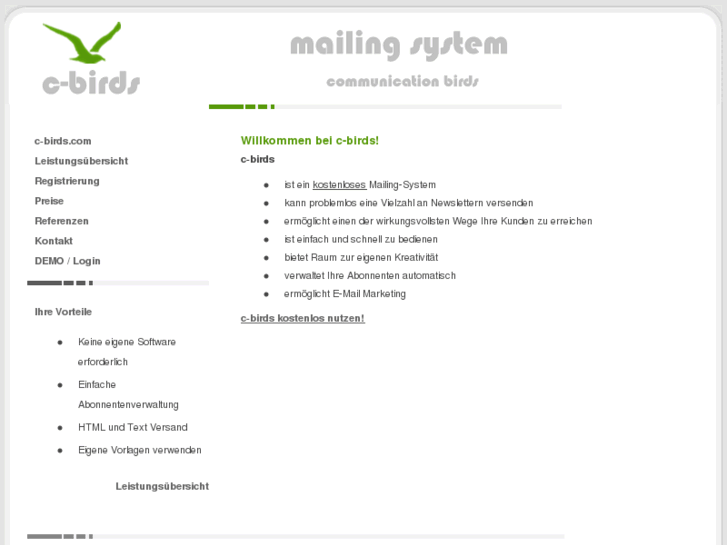 c-birds

mailing system

communication birds

c-birds.com
Leistungsübersicht
Registrierung
Preise
Referenzen
Kontakt
DEMO / Login

Ihre Vorteile

- Keine eigene Software erforderlich
- Einfache Abonnentenverwaltung
- HTML und Text Versand
- Eigene Vorlagen verwenden

Leistungsübersicht

Willkommen bei c-birds!

c-birds

- ist ein kostenloses Mailing-System
- kann problemlos eine Vielzahl an Newslettern versenden
- ermöglicht einen der wirkungsvollsten Wege Ihre Kunden zu erreichen
- ist einfach und schnell zu bedienen
- bietet Raum zur eigenen Kreativität
- verwaltet Ihre Abonnenten automatisch
- ermöglicht E-Mail Marketing

c-birds kostenlos nutzen!